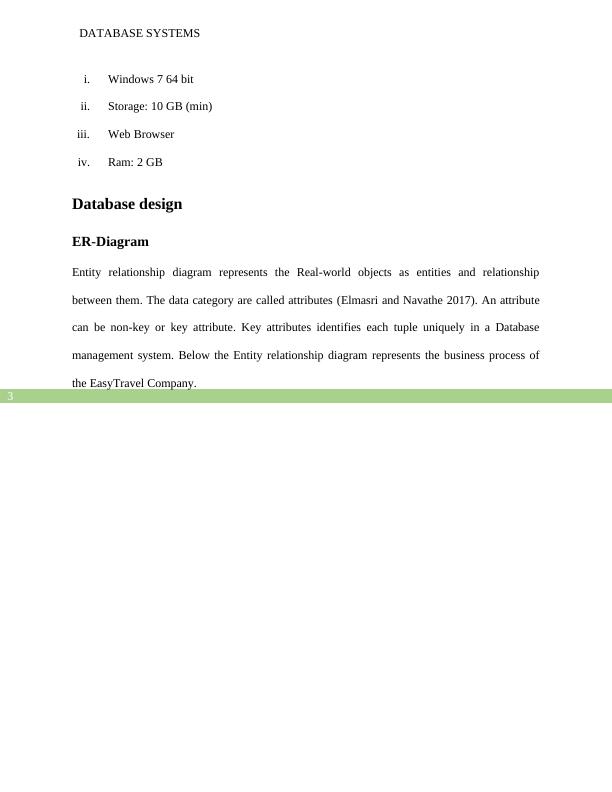 DATABASE SYSTEMS

i. Windows 7 64 bit

ii. Storage: 10 GB (min)

iii. Web Browser

iv. Ram: 2 GB

Database design

ER-Diagram

Entity relationship diagram represents the Real-world objects as entities and relationship between them. The data category are called attributes (Elmasri and Navathe 2017). An attribute can be non-key or key attribute. Key attributes identifies each tuple uniquely in a Database management system. Below the Entity relationship diagram represents the business process of the EasyTravel Company.

3